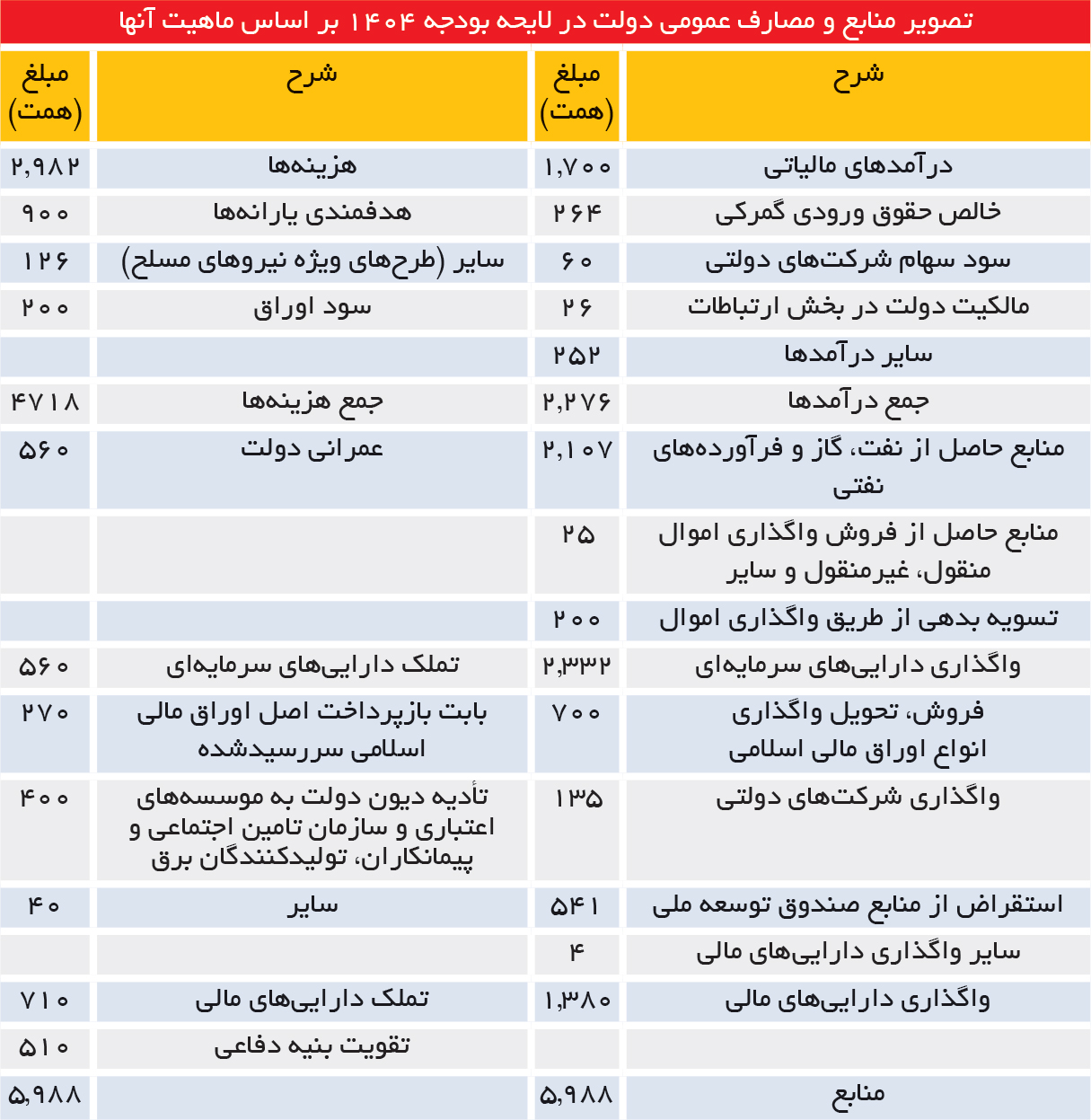 تصویر منابع و مصارف عمومی دولت در لایحه بودجه ۱۴۰۴ بر اساس ماهیت آنها

| شرح | مبلغ (همت) | شرح | مبلغ (همت) |
|---|---|---|---|
| درآمدهای مالیاتی | ۱,۷۰۰ | هزینه‌ها | ۲,۹۸۲ |
| خالص حقوق ورودی گمرکی | ۲۶۴ | هدفمندی یارانه‌ها | ۹۰۰ |
| سود سهام شرکت‌های دولتی | ۶۰ | سایر (طرح‌های ویژه نیروهای مسلح) | ۱۲۶ |
| مالکیت دولت در بخش ارتباطات | ۲۶ | سود اوراق | ۲۰۰ |
| سایر درآمدها | ۲۵۲ | | |
| جمع درآمدها | ۲,۲۷۶ | جمع هزینه‌ها | ۴۷۱۸ |
| منابع حاصل از نفت، گاز و فرآورده‌های نفتی | ۲,۱۰۷ | عمرانی دولت | ۵۶۰ |
| منابع حاصل از فروش واگذاری اموال منقول، غیرمنقول و سایر | ۲۵ | | |
| تسویه بدهی از طریق واگذاری اموال | ۲۰۰ | | |
| واگذاری دارایی‌های سرمایه‌ای | ۲,۳۳۲ | تملک دارایی‌های سرمایه‌ای | ۵۶۰ |
| فروش، تحویل واگذاری انواع اوراق مالی اسلامی | ۷۰۰ | بابت بازپرداخت اصل اوراق مالی اسلامی سررسیدشده | ۲۷۰ |
| واگذاری شرکت‌های دولتی | ۱۳۵ | تأدیه دیون دولت به موسسه‌های اعتباری و سازمان تامین اجتماعی و پیمانکاران، تولیدکنندگان برق | ۴۰۰ |
| استقراض از منابع صندوق توسعه ملی | ۵۴۱ | سایر | ۴۰ |
| سایر واگذاری دارایی‌های مالی | ۴ | | |
| واگذاری دارایی‌های مالی | ۱,۳۸۰ | تملک دارایی‌های مالی | ۷۱۰ |
| | | تقویت بنیه دفاعی | ۵۱۰ |
| منابع | ۵,۹۸۸ | | ۵,۹۸۸ |